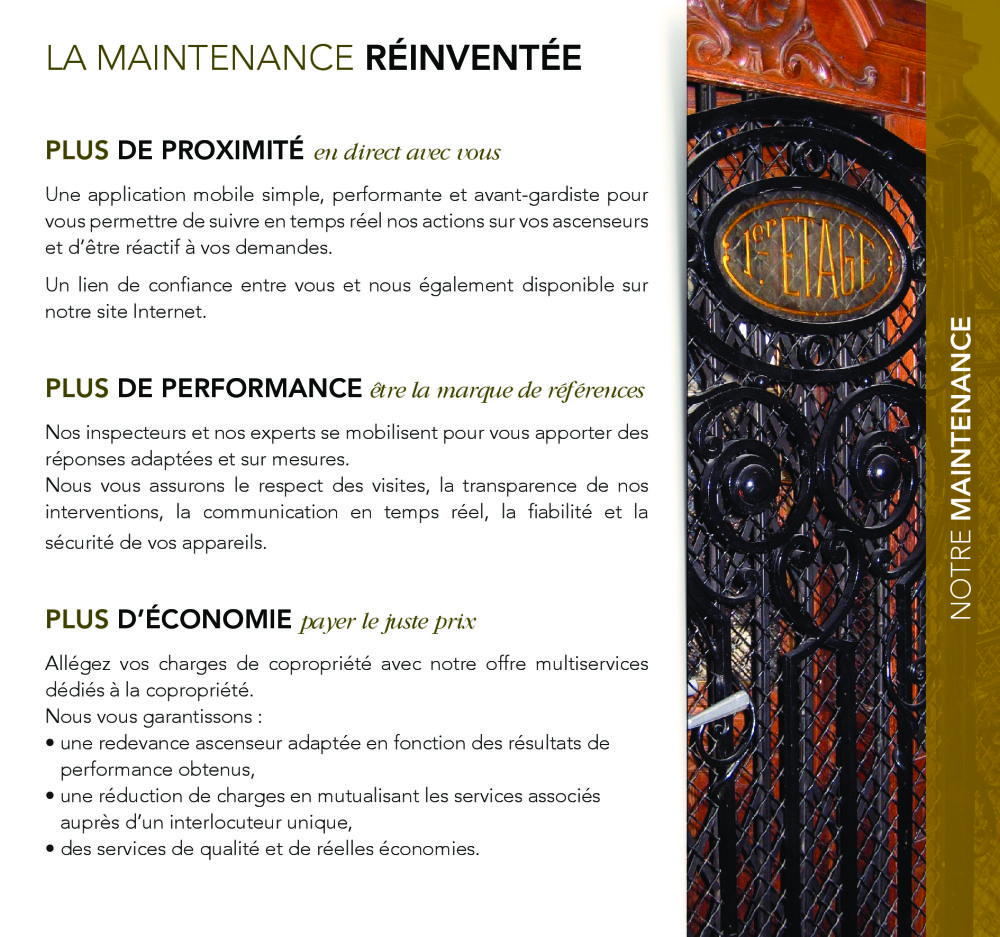 LA MAINTENANCE RÉINVENTÉE

PLUS DE PROXIMITÉ en direct avec vous

Une application mobile simple, performante et avant-gardiste pour vous permettre de suivre en temps réel nos actions sur vos ascenseurs et d'être réactif à vos demandes.

Un lien de confiance entre vous et nous également disponible sur notre site Internet.

PLUS DE PERFORMANCE être la marque de références

Nos inspecteurs et nos experts se mobilisent pour vous apporter des réponses adaptées et sur mesures.
Nous vous assurons le respect des visites, la transparence de nos interventions, la communication en temps réel, la fiabilité et la sécurité de vos appareils.

PLUS D'ÉCONOMIE payer le juste prix

Allégez vos charges de copropriété avec notre offre multiservices dédiés à la copropriété.
Nous vous garantissons :
• une redevance ascenseur adaptée en fonction des résultats de performance obtenus,
• une réduction de charges en mutualisant les services associés auprès d'un interlocuteur unique,
• des services de qualité et de réelles économies.

1er ETAGE

NOTRE MAINTENANCE